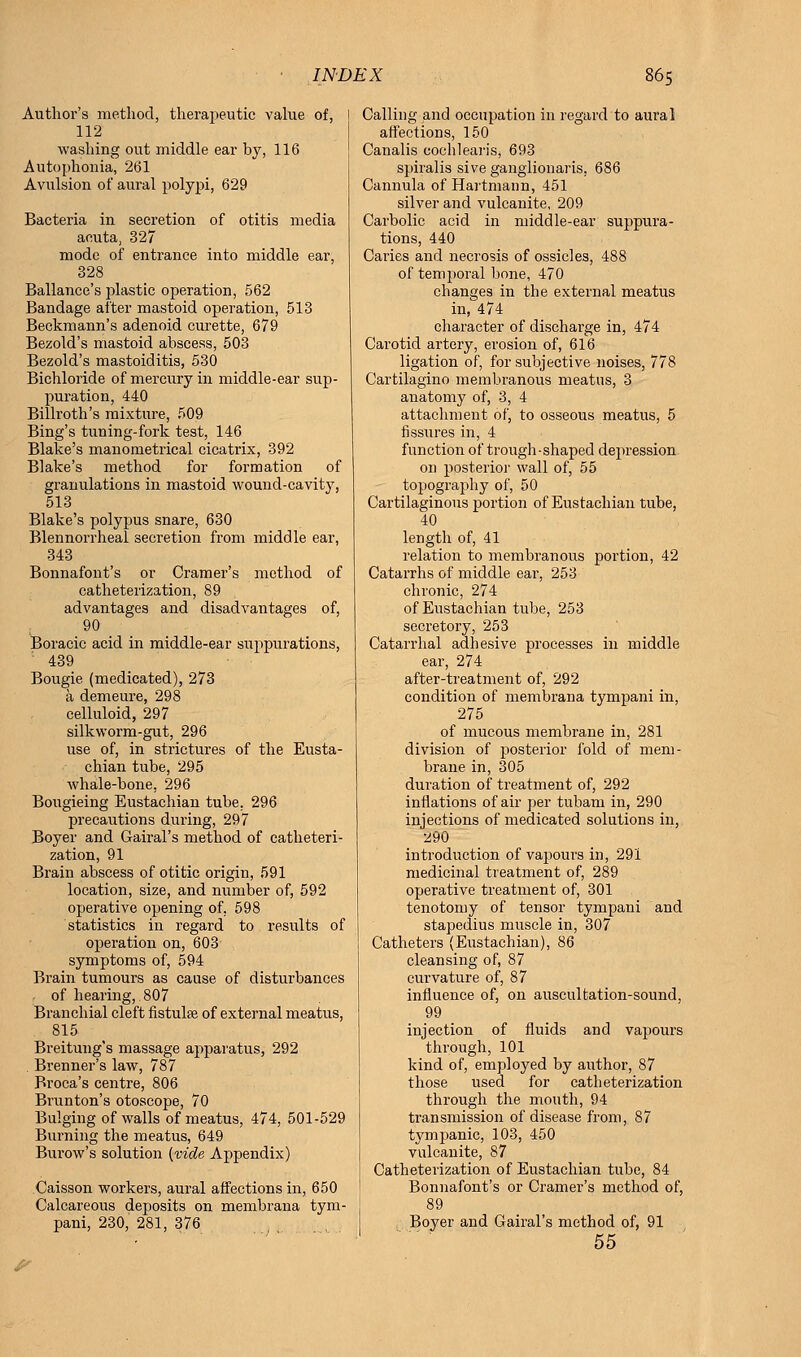 INDEX 865

Author's method, therapeutic value of, 112
washing out middle ear by, 116
Autophonia, 261
Avulsion of aural polypi, 629

Bacteria in secretion of otitis media acuta, 327
mode of entrance into middle ear, 328
Ballance's plastic operation, 562
Bandage after mastoid operation, 513
Beckmann's adenoid curette, 679
Bezold's mastoid abscess, 503
Bezold's mastoiditis, 530
Bichloride of mercury in middle-ear suppuration, 440
Billroth's mixture, 509
Bing's tuning-fork test, 146
Blake's manometrical cicatrix, 392
Blake's method for formation of granulations in mastoid wound-cavity, 513
Blake's polypus snare, 630
Blennorrheal secretion from middle ear, 343
Bonnafont's or Cramer's method of catheterization, 89
advantages and disadvantages of, 90
Boracic acid in middle-ear suppurations, 439
Bougie (medicated), 273
à demeure, 298
celluloid, 297
silkworm-gut, 296
use of, in strictures of the Eustachian tube, 295
whale-bone, 296
Bougieing Eustachian tube, 296
precautions during, 297
Boyer and Gairal's method of catheterization, 91
Brain abscess of otitic origin, 591
location, size, and number of, 592
operative opening of, 598
statistics in regard to results of operation on, 603
symptoms of, 594
Brain tumours as cause of disturbances of hearing, 807
Branchial cleft fistulæ of external meatus, 815
Breitung's massage apparatus, 292
Brenner's law, 787
Broca's centre, 806
Brunton's otoscope, 70
Bulging of walls of meatus, 474, 501-529
Burning the meatus, 649
Burow's solution (vide Appendix)

Caisson workers, aural affections in, 650
Calcareous deposits on membrana tympani, 230, 281, 376

Calling and occupation in regard to aural affections, 150
Canalis cochlearis, 693
spiralis sive ganglionaris, 686
Cannula of Hartmann, 451
silver and vulcanite, 209
Carbolic acid in middle-ear suppurations, 440
Caries and necrosis of ossicles, 488
of temporal bone, 470
changes in the external meatus in, 474
character of discharge in, 474
Carotid artery, erosion of, 616
ligation of, for subjective noises, 778
Cartilagino membranous meatus, 3
anatomy of, 3, 4
attachment of, to osseous meatus, 5
fissures in, 4
function of trough-shaped depression on posterior wall of, 55
topography of, 50
Cartilaginous portion of Eustachian tube, 40
length of, 41
relation to membranous portion, 42
Catarrhs of middle ear, 253
chronic, 274
of Eustachian tube, 253
secretory, 253
Catarrhal adhesive processes in middle ear, 274
after-treatment of, 292
condition of membrana tympani in, 275
of mucous membrane in, 281
division of posterior fold of membrane in, 305
duration of treatment of, 292
inflations of air per tubam in, 290
injections of medicated solutions in, 290
introduction of vapours in, 291
medicinal treatment of, 289
operative treatment of, 301
tenotomy of tensor tympani and stapedius muscle in, 307
Catheters (Eustachian), 86
cleansing of, 87
curvature of, 87
influence of, on auscultation-sound, 99
injection of fluids and vapours through, 101
kind of, employed by author, 87
those used for catheterization through the mouth, 94
transmission of disease from, 87
tympanic, 103, 450
vulcanite, 87
Catheterization of Eustachian tube, 84
Bonnafont's or Cramer's method of, 89
Boyer and Gairal's method of, 91
55